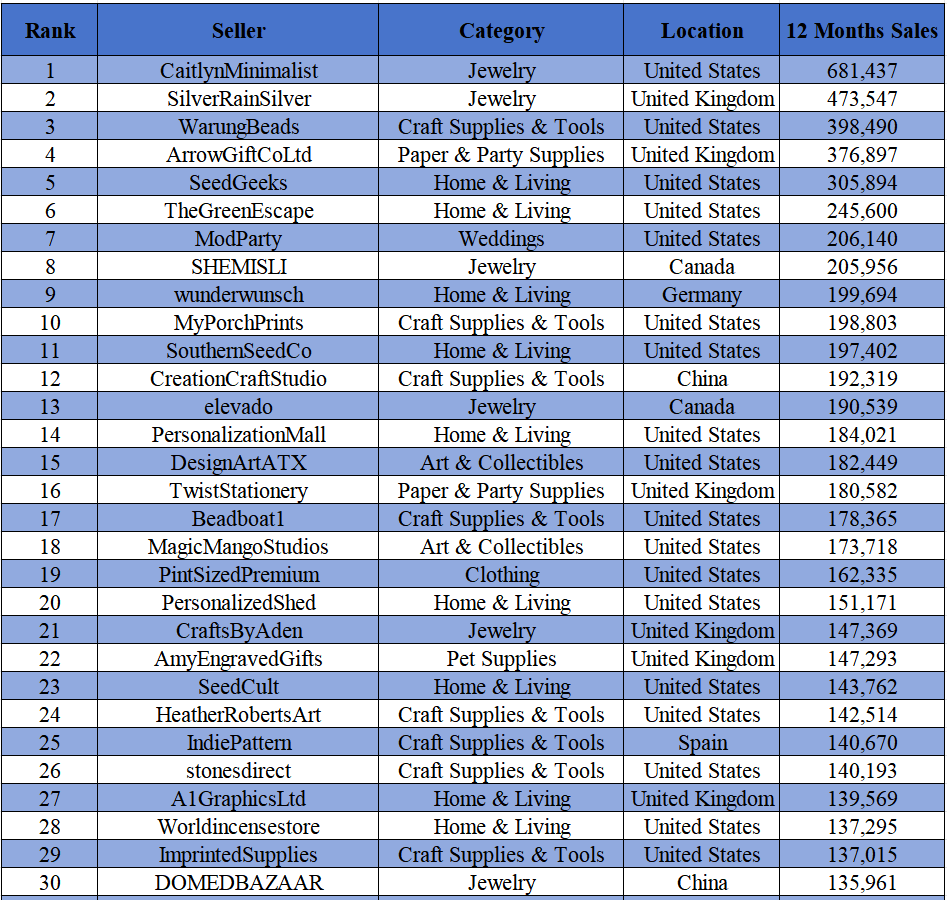 | Rank | Seller | Category | Location | 12 Months Sales |
|---|---|---|---|---|
| 1 | CaitlynMinimalist | Jewelry | United States | 681,437 |
| 2 | SilverRainSilver | Jewelry | United Kingdom | 473,547 |
| 3 | WarungBeads | Craft Supplies & Tools | United States | 398,490 |
| 4 | ArrowGiftCoLtd | Paper & Party Supplies | United Kingdom | 376,897 |
| 5 | SeedGeeks | Home & Living | United States | 305,894 |
| 6 | TheGreenEscape | Home & Living | United States | 245,600 |
| 7 | ModParty | Weddings | United States | 206,140 |
| 8 | SHEMISLI | Jewelry | Canada | 205,956 |
| 9 | wunderwunsch | Home & Living | Germany | 199,694 |
| 10 | MyPorchPrints | Craft Supplies & Tools | United States | 198,803 |
| 11 | SouthernSeedCo | Home & Living | United States | 197,402 |
| 12 | CreationCraftStudio | Craft Supplies & Tools | China | 192,319 |
| 13 | elevado | Jewelry | Canada | 190,539 |
| 14 | PersonalizationMall | Home & Living | United States | 184,021 |
| 15 | DesignArtATX | Art & Collectibles | United States | 182,449 |
| 16 | TwistStationery | Paper & Party Supplies | United Kingdom | 180,582 |
| 17 | Beadboat1 | Craft Supplies & Tools | United States | 178,365 |
| 18 | MagicMangoStudios | Art & Collectibles | United States | 173,718 |
| 19 | PintSizedPremium | Clothing | United States | 162,335 |
| 20 | PersonalizedShed | Home & Living | United States | 151,171 |
| 21 | CraftsByAden | Jewelry | United Kingdom | 147,369 |
| 22 | AmyEngravedGifts | Pet Supplies | United Kingdom | 147,293 |
| 23 | SeedCult | Home & Living | United States | 143,762 |
| 24 | HeatherRobertsArt | Craft Supplies & Tools | United States | 142,514 |
| 25 | IndiePattern | Craft Supplies & Tools | Spain | 140,670 |
| 26 | stonesdirect | Craft Supplies & Tools | United States | 140,193 |
| 27 | A1GraphicsLtd | Home & Living | United Kingdom | 139,569 |
| 28 | Worldincensestore | Home & Living | United States | 137,295 |
| 29 | ImprintedSupplies | Craft Supplies & Tools | United States | 137,015 |
| 30 | DOMEDBAZAAR | Jewelry | China | 135,961 |